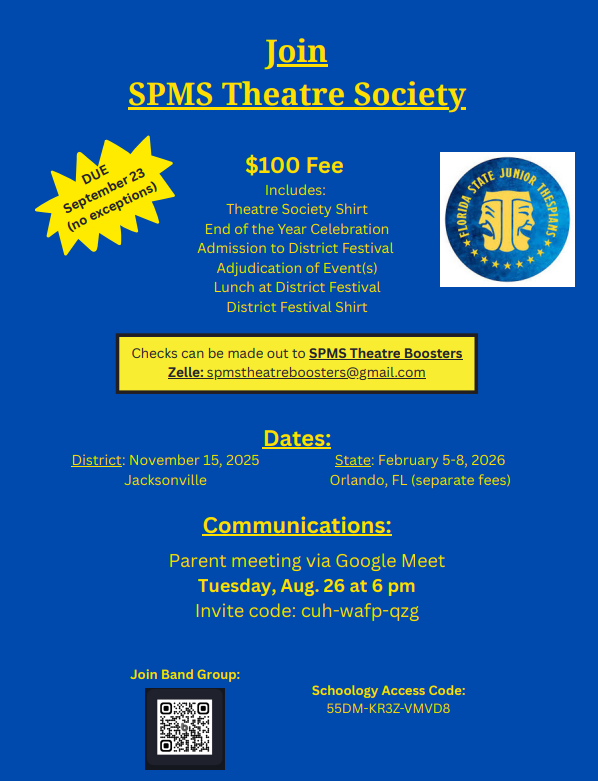 Join
SPMS Theatre Society

DUE
September 23
(no exceptions)

$100 Fee
Includes:
Theatre Society Shirt
End of the Year Celebration
Admission to District Festival
Adjudication of Event(s)
Lunch at District Festival
District Festival Shirt

FLORIDA STATE JUNIOR THESPIANS

Checks can be made out to SPMS Theatre Boosters
Zelle: spmstheatreboosters@gmail.com

Dates:
District: November 15, 2025
Jacksonville

State: February 5-8, 2026
Orlando, FL (separate fees)

Communications:
Parent meeting via Google Meet
Tuesday, Aug. 26 at 6 pm
Invite code: cuh-wafp-qzg

Join Band Group:

Schoology Access Code:
55DM-KR3Z-VMVD8